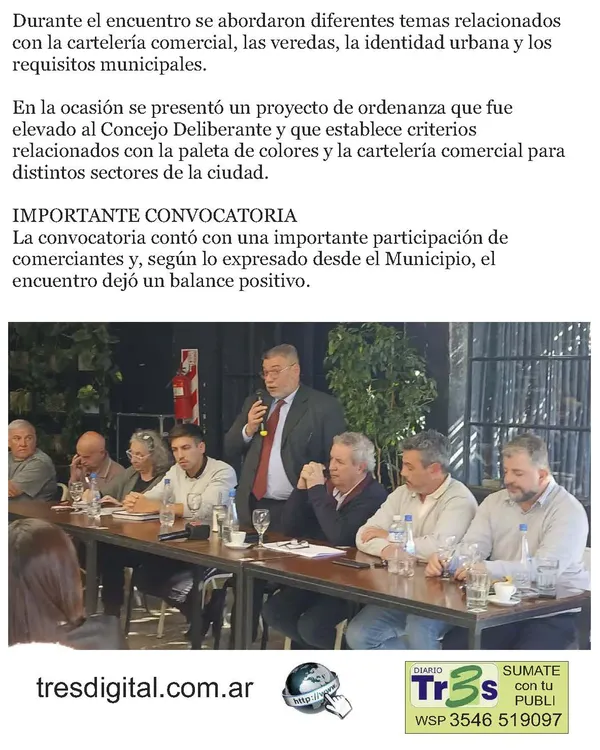 Durante el encuentro se abordaron diferentes temas relacionados con la cartelería comercial, las veredas, la identidad urbana y los requisitos municipales.

En la ocasión se presentó un proyecto de ordenanza que fue elevado al Concejo Deliberante y que establece criterios relacionados con la paleta de colores y la cartelería comercial para distintos sectores de la ciudad.

IMPORTANTE CONVOCATORIA
La convocatoria contó con una importante participación de comerciantes y, según lo expresado desde el Municipio, el encuentro dejó un balance positivo.

tresdigital.com.ar

http://www

DIARIO
Tr3s
SUMATE con tu PUBLI
WSP 3546 519097